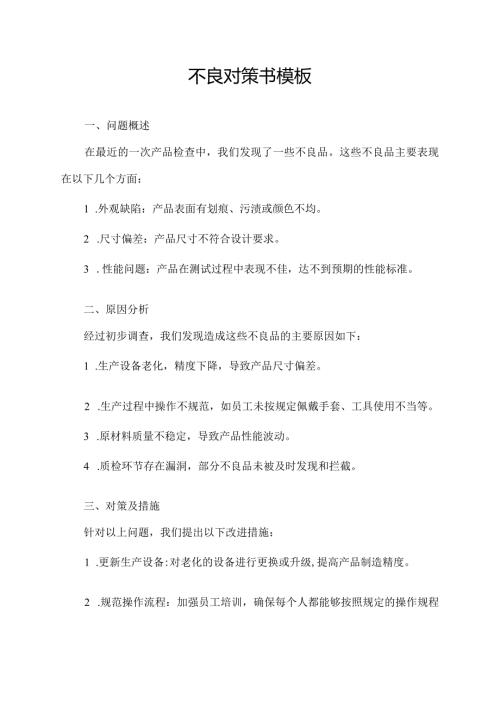 不良对策书模板

一、问题概述

在最近的一次产品检查中，我们发现了一些不良品。这些不良品主要表现在以下几个方面：

1 .外观缺陷：产品表面有划痕、污渍或颜色不均。

2 .尺寸偏差：产品尺寸不符合设计要求。

3 .性能问题：产品在测试过程中表现不佳，达不到预期的性能标准。

二、原因分析

经过初步调查，我们发现造成这些不良品的主要原因如下：

1 .生产设备老化，精度下降，导致产品尺寸偏差。

2 .生产过程中操作不规范，如员工未按规定佩戴手套、工具使用不当等。

3 .原材料质量不稳定，导致产品性能波动。

4 .质检环节存在漏洞，部分不良品未被及时发现和拦截。

三、对策及措施

针对以上问题，我们提出以下改进措施：

1 .更新生产设备:对老化的设备进行更换或升级,提高产品制造精度。

2 .规范操作流程：加强员工培训，确保每个人都能够按照规定的操作规程